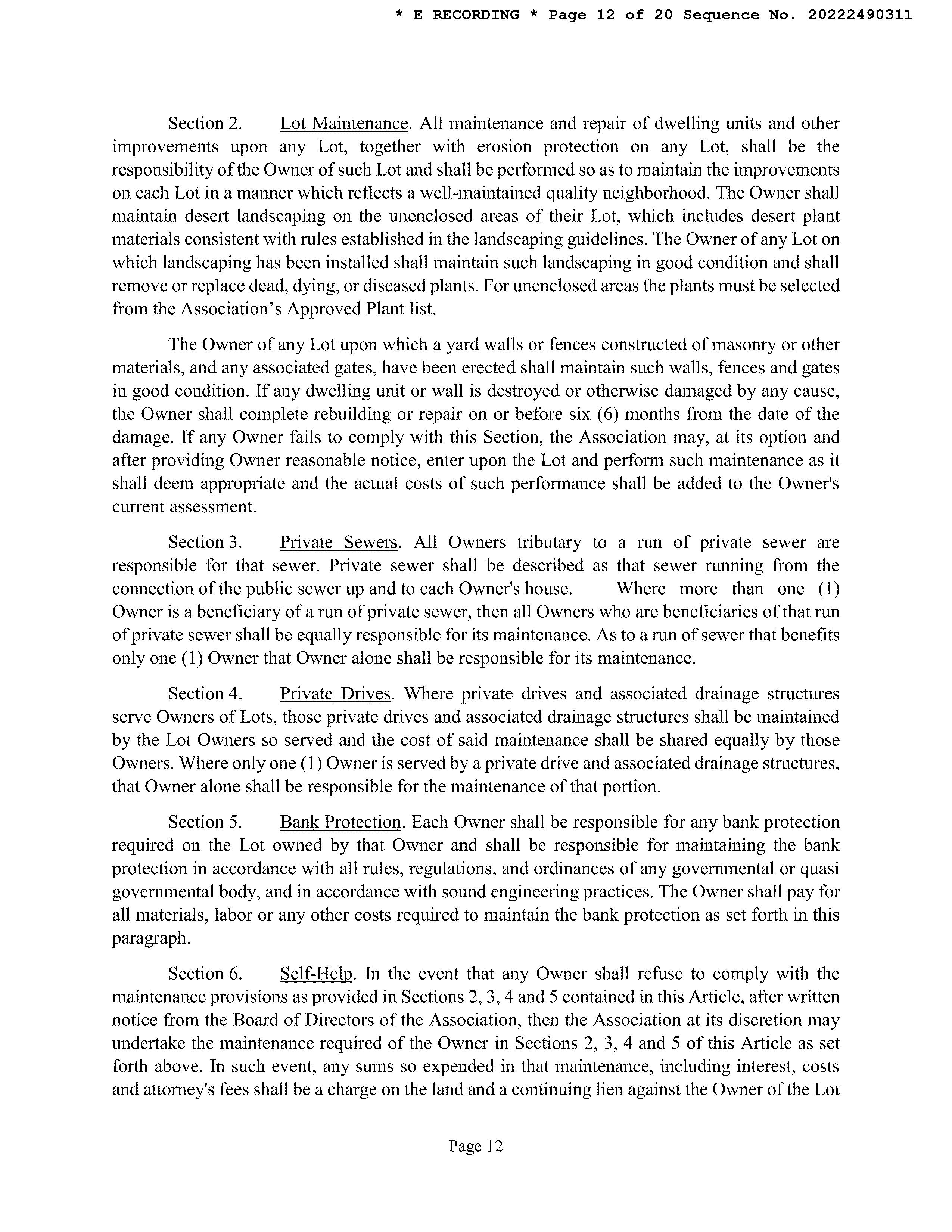 * E RECORDING * Page 12 of 20 Sequence No. 20222490311

Section 2. Lot Maintenance. All maintenance and repair of dwelling units and other improvements upon any Lot, together with erosion protection on any Lot, shall be the responsibility of the Owner of such Lot and shall be performed so as to maintain the improvements on each Lot in a manner which reflects a well-maintained quality neighborhood. The Owner shall maintain desert landscaping on the unenclosed areas of their Lot, which includes desert plant materials consistent with rules established in the landscaping guidelines. The Owner of any Lot on which landscaping has been installed shall maintain such landscaping in good condition and shall remove or replace dead, dying, or diseased plants. For unenclosed areas the plants must be selected from the Association's Approved Plant list.

The Owner of any Lot upon which a yard walls or fences constructed of masonry or other materials, and any associated gates, have been erected shall maintain such walls, fences and gates in good condition. If any dwelling unit or wall is destroyed or otherwise damaged by any cause, the Owner shall complete rebuilding or repair on or before six (6) months from the date of the damage. If any Owner fails to comply with this Section, the Association may, at its option and after providing Owner reasonable notice, enter upon the Lot and perform such maintenance as it shall deem appropriate and the actual costs of such performance shall be added to the Owner's current assessment.

Section 3. Private Sewers. All Owners tributary to a run of private sewer are responsible for that sewer. Private sewer shall be described as that sewer running from the connection of the public sewer up and to each Owner's house. Where more than one (1) Owner is a beneficiary of a run of private sewer, then all Owners who are beneficiaries of that run of private sewer shall be equally responsible for its maintenance. As to a run of sewer that benefits only one (1) Owner that Owner alone shall be responsible for its maintenance.

Section 4. Private Drives. Where private drives and associated drainage structures serve Owners of Lots, those private drives and associated drainage structures shall be maintained by the Lot Owners so served and the cost of said maintenance shall be shared equally by those Owners. Where only one (1) Owner is served by a private drive and associated drainage structures, that Owner alone shall be responsible for the maintenance of that portion.

Section 5. Bank Protection. Each Owner shall be responsible for any bank protection required on the Lot owned by that Owner and shall be responsible for maintaining the bank protection in accordance with all rules, regulations, and ordinances of any governmental or quasi governmental body, and in accordance with sound engineering practices. The Owner shall pay for all materials, labor or any other costs required to maintain the bank protection as set forth in this paragraph.

Section 6. Self-Help. In the event that any Owner shall refuse to comply with the maintenance provisions as provided in Sections 2, 3, 4 and 5 contained in this Article, after written notice from the Board of Directors of the Association, then the Association at its discretion may undertake the maintenance required of the Owner in Sections 2, 3, 4 and 5 of this Article as set forth above. In such event, any sums so expended in that maintenance, including interest, costs and attorney's fees shall be a charge on the land and a continuing lien against the Owner of the Lot

Page 12